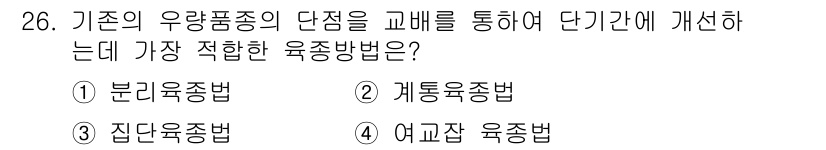 26. 기존의 우량품종의 단점을 교배를 통하여 단기간에 개선하는데 가장 적합한 육종방법은?

① 분리육종법
② 계통육종법
③ 집단육종법
④ 여교잡 육종법